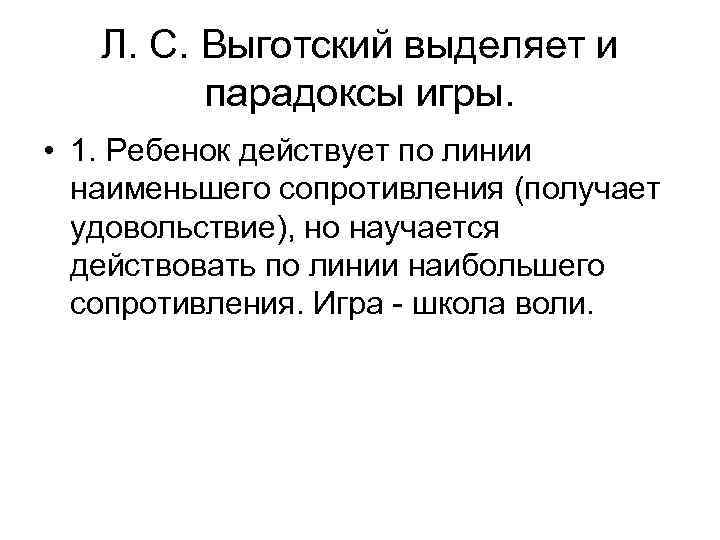 Л. С. Выготский выделяет и парадоксы игры.

• 1. Ребенок действует по линии наименьшего сопротивления (получает удовольствие), но научается действовать по линии наибольшего сопротивления. Игра - школа воли.